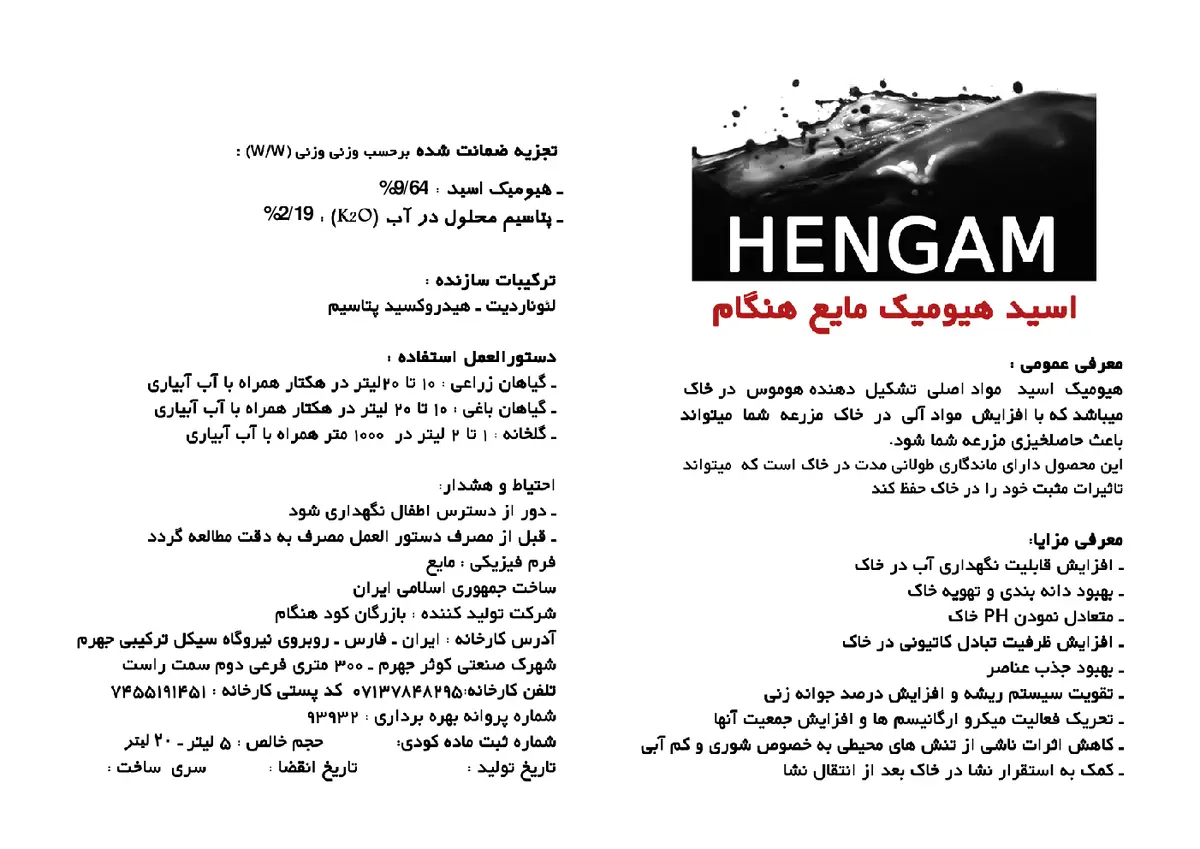 HENGAM
اسید هیومیک مایع هنگام

معرفی عمومی :
هیومیک اسید مواد اصلی تشکیل دهنده هوموس در خاک میباشد که با افزایش مواد آلی در خاک مزرعه شما میتواند باعث حاصلخیزی مزرعه شما شود.
این محصول دارای ماندگاری طولانی مدت در خاک است که میتواند تاثیرات مثبت خود را در خاک حفظ کند

معرفی مزایا:
ـ افزایش قابلیت نگهداری آب در خاک
ـ بهبود دانه بندی و تهویه خاک
ـ متعادل نمودن PH خاک
ـ افزایش ظرفیت تبادل کاتیونی در خاک
ـ بهبود جذب عناصر
ـ تقویت سیستم ریشه و افزایش درصد جوانه زنی
ـ تحریک فعالیت میکرو ارگانیسم ها و افزایش جمعیت آنها
ـ کاهش اثرات ناشی از تنش های محیطی به خصوص شوری و کم آبی
ـ کمک به استقرار نشا در خاک بعد از انتقال نشا

تجزیه ضمانت شده برحسب وزنی وزنی (W/W) :
ـ هیومیک اسید : 9/64%
ـ پتاسیم محلول در آب ($K_2O$) : 2/19%

ترکیبات سازنده :
لئوناردیت ـ هیدروکسید پتاسیم

دستورالعمل استفاده :
ـ گیاهان زراعی : ۱۰ تا ۲۰لیتر در هکتار همراه با آب آبیاری
ـ گیاهان باغی : ۱۰ تا ۲۰ لیتر در هکتار همراه با آب آبیاری
ـ گلخانه : ۱ تا ۲ لیتر در ۱۰۰۰ متر همراه با آب آبیاری

احتیاط و هشدار:
ـ دور از دسترس اطفال نگهداری شود
ـ قبل از مصرف دستور العمل مصرف به دقت مطالعه گردد
فرم فیزیکی : مایع
ساخت جمهوری اسلامی ایران
شرکت تولید کننده : بازرگان کود هنگام
آدرس کارخانه : ایران ـ فارس ـ روبروی نیروگاه سیکل ترکیبی جهرم شهرک صنعتی کوثر جهرم ـ ۳۰۰ متری فرعی دوم سمت راست
تلفن کارخانه:۰۷۱۳۷۸۴۸۲۹۵ کد پستی کارخانه : ۷۴۵۵۱۹۱۴۵۱
شماره پروانه بهره برداری : ۹۳۹۳۲
شماره ثبت ماده کودی: حجم خالص : ۵ لیتر ـ ۲۰ لیتر
تاریخ تولید : تاریخ انقضا : سری ساخت :